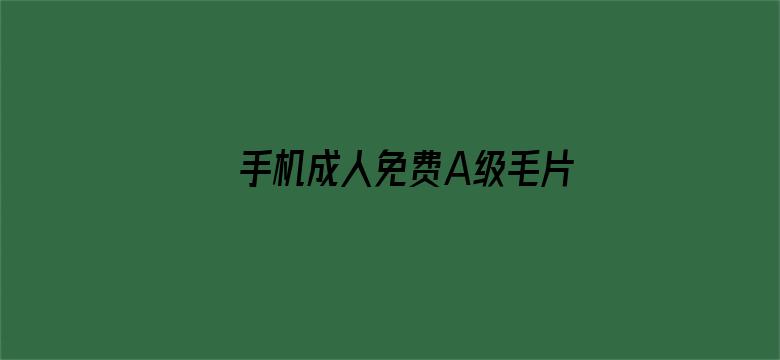 手机成人免费A级毛片